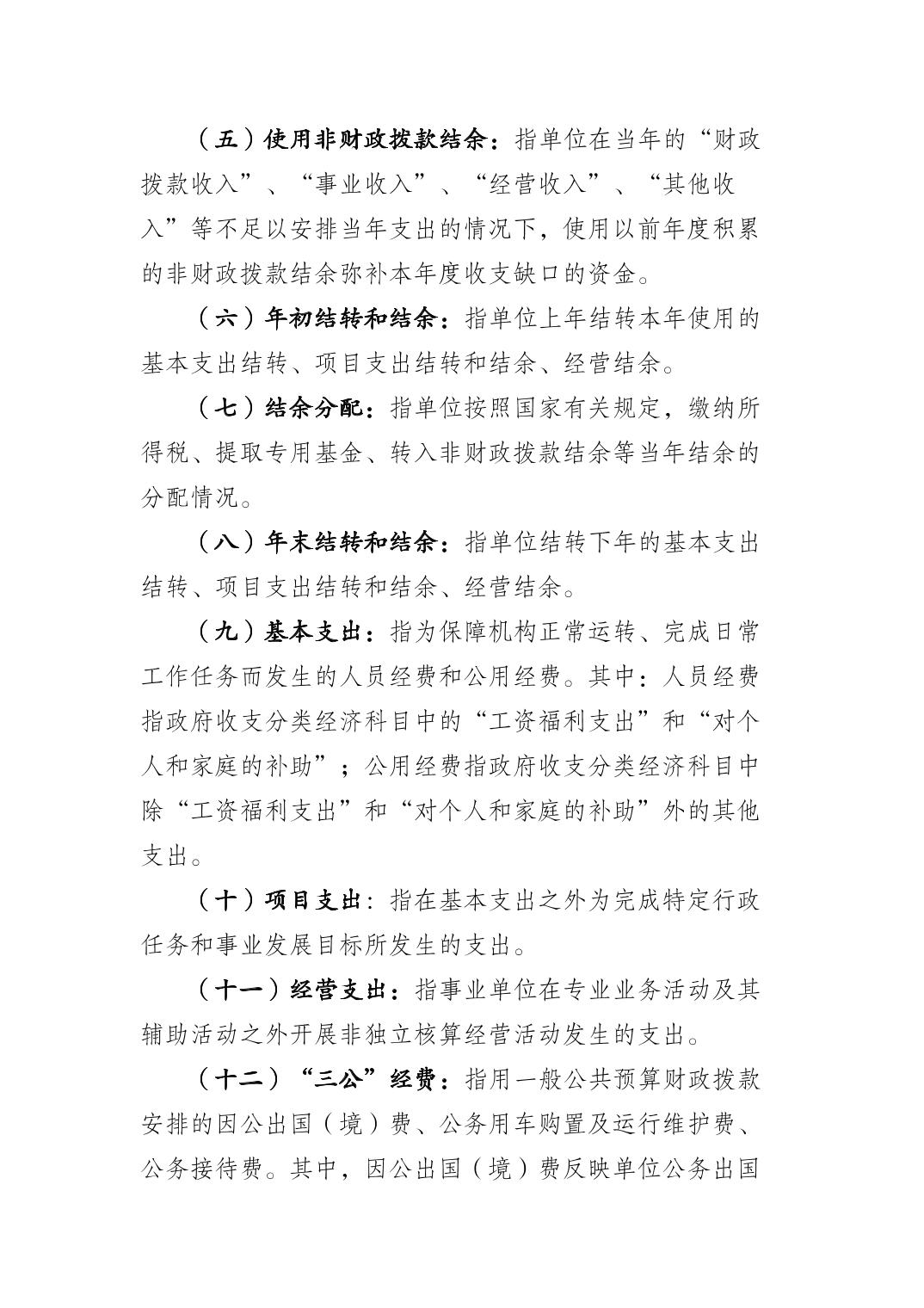 （五）使用非财政拨款结余：指单位在当年的“财政拨款收入”、“事业收入”、“经营收入”、“其他收入”等不足以安排当年支出的情况下，使用以前年度积累的非财政拨款结余弥补本年度收支缺口的资金。

（六）年初结转和结余：指单位上年结转本年使用的基本支出结转、项目支出结转和结余、经营结余。

（七）结余分配：指单位按照国家有关规定，缴纳所得税、提取专用基金、转入非财政拨款结余等当年结余的分配情况。

（八）年末结转和结余：指单位结转下年的基本支出结转、项目支出结转和结余、经营结余。

（九）基本支出：指为保障机构正常运转、完成日常工作任务而发生的人员经费和公用经费。其中：人员经费指政府收支分类经济科目中的“工资福利支出”和“对个人和家庭的补助”；公用经费指政府收支分类经济科目中除“工资福利支出”和“对个人和家庭的补助”外的其他支出。

（十）项目支出：指在基本支出之外为完成特定行政任务和事业发展目标所发生的支出。

（十一）经营支出：指事业单位在专业业务活动及其辅助活动之外开展非独立核算经营活动发生的支出。

（十二）“三公”经费：指用一般公共预算财政拨款安排的因公出国（境）费、公务用车购置及运行维护费、公务接待费。其中，因公出国（境）费反映单位公务出国